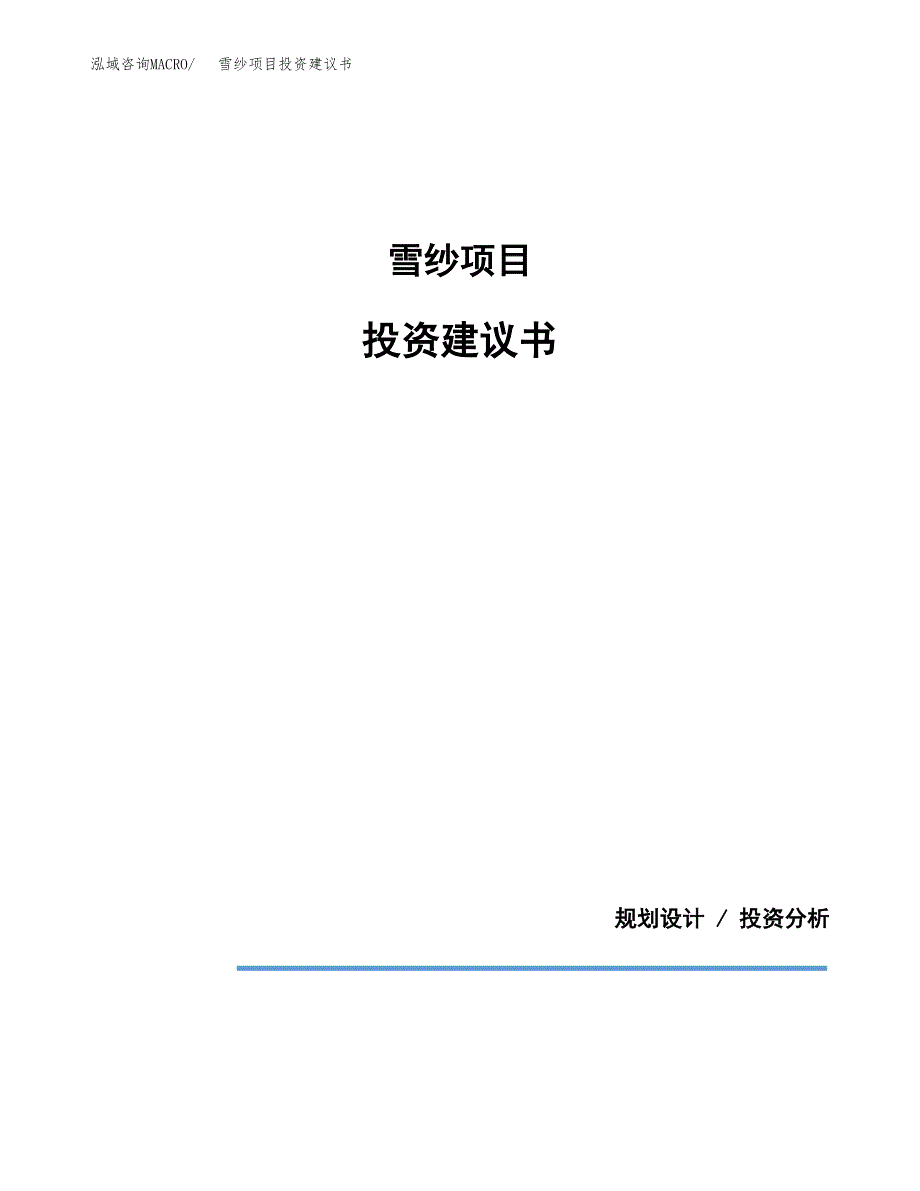 泓域咨询MACRO/ 雪纱项目投资建议书

雪纱项目

投资建议书

规划设计 / 投资分析